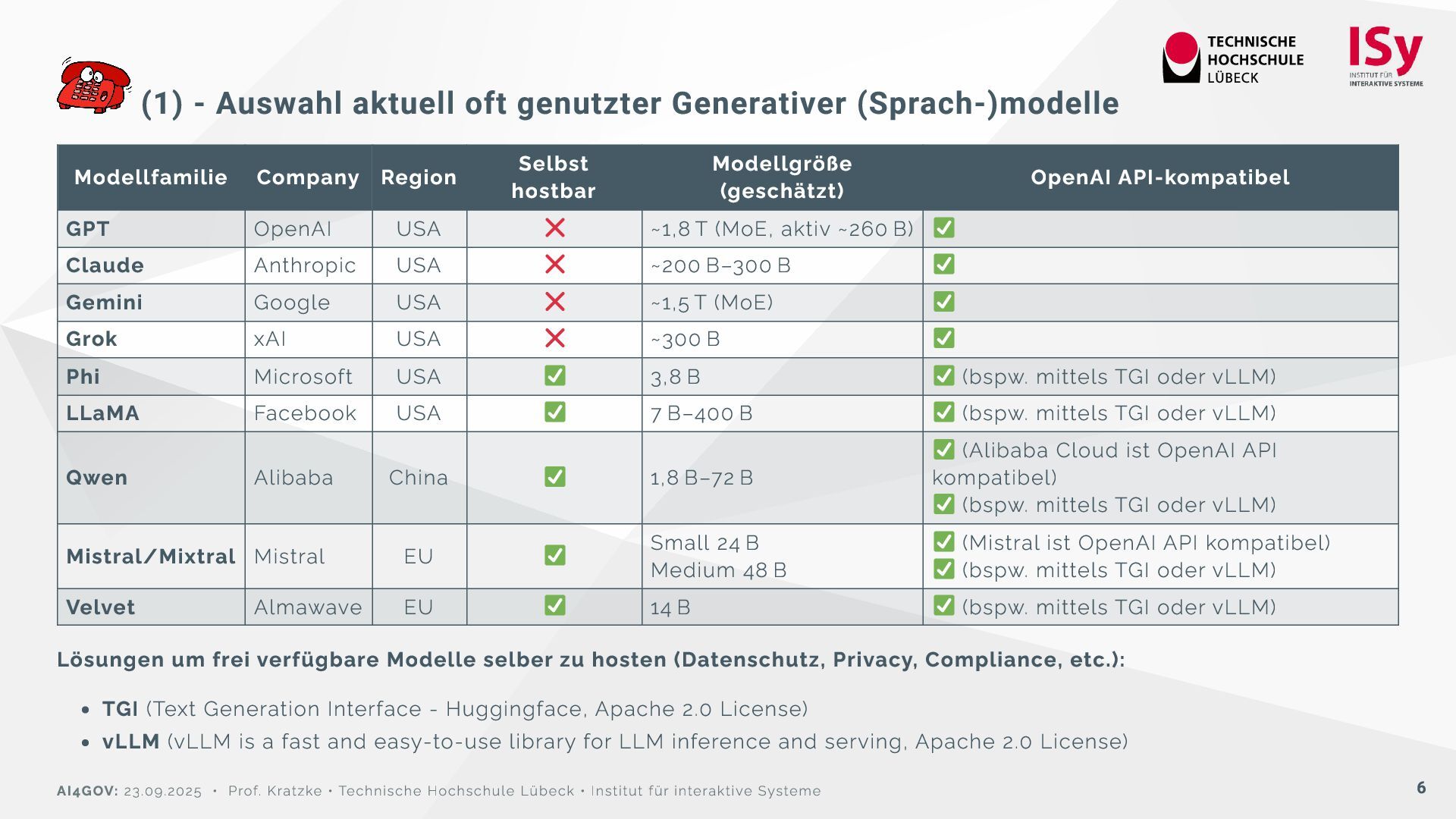 TECHNISCHE HOCHSCHULE LÜBECK

ISy INSTITUT FÜR INTERAKTIVE SYSTEME

(1) - Auswahl aktuell oft genutzter Generativer (Sprach-)modelle

| Modellfamilie | Company | Region | Selbst hostbar | Modellgröße (geschätzt) | OpenAI API-kompatibel |
|---|---|---|---|---|---|
| GPT | OpenAI | USA | ❌ | ~1,8 T (MoE, aktiv ~260 B) | ✅ |
| Claude | Anthropic | USA | ❌ | ~200 B–300 B | ✅ |
| Gemini | Google | USA | ❌ | ~1,5 T (MoE) | ✅ |
| Grok | xAI | USA | ❌ | ~300 B | ✅ |
| Phi | Microsoft | USA | ✅ | 3,8 B | ✅ (bspw. mittels TGI oder vLLM) |
| LLaMA | Facebook | USA | ✅ | 7 B–400 B | ✅ (bspw. mittels TGI oder vLLM) |
| Qwen | Alibaba | China | ✅ | 1,8 B–72 B | ✅ (Alibaba Cloud ist OpenAI API kompatibel) ✅ (bspw. mittels TGI oder vLLM) |
| Mistral/Mixtral | Mistral | EU | ✅ | Small 24 B Medium 48 B | ✅ (Mistral ist OpenAI API kompatibel) ✅ (bspw. mittels TGI oder vLLM) |
| Velvet | Almawave | EU | ✅ | 14 B | ✅ (bspw. mittels TGI oder vLLM) |

Lösungen um frei verfügbare Modelle selber zu hosten (Datenschutz, Privacy, Compliance, etc.):

• TGI (Text Generation Interface - Huggingface, Apache 2.0 License)
• vLLM (vLLM is a fast and easy-to-use library for LLM inference and serving, Apache 2.0 License)

AI4GOV: 23.09.2025 • Prof. Kratzke • Technische Hochschule Lübeck • Institut für interaktive Systeme

6